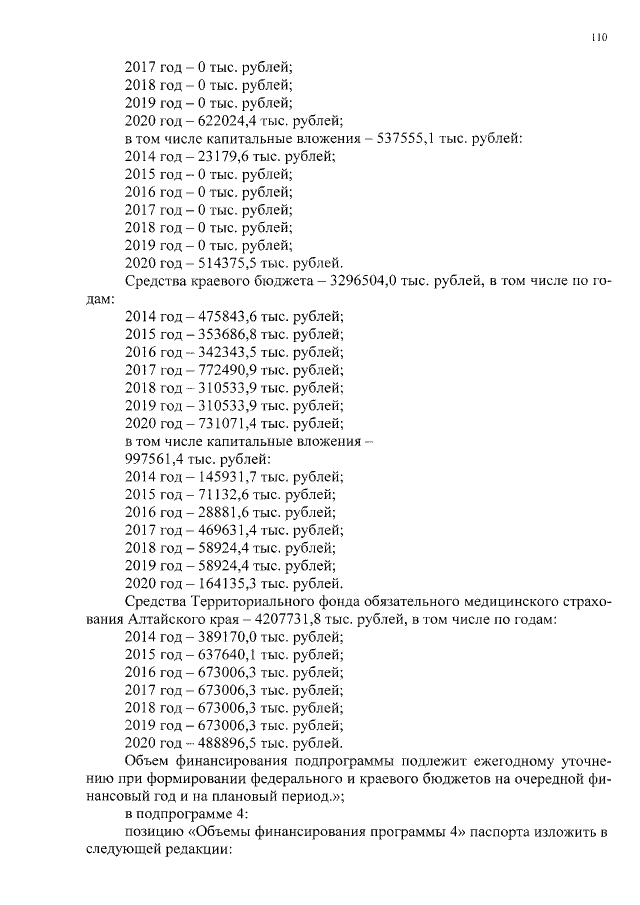 110

2017 год – 0 тыс. рублей;
2018 год – 0 тыс. рублей;
2019 год – 0 тыс. рублей;
2020 год – 622024,4 тыс. рублей;
в том числе капитальные вложения – 537555,1 тыс. рублей:
2014 год – 23179,6 тыс. рублей;
2015 год – 0 тыс. рублей;
2016 год – 0 тыс. рублей;
2017 год – 0 тыс. рублей;
2018 год – 0 тыс. рублей;
2019 год – 0 тыс. рублей;
2020 год – 514375,5 тыс. рублей.

Средства краевого бюджета – 3296504,0 тыс. рублей, в том числе по годам:
2014 год – 475843,6 тыс. рублей;
2015 год – 353686,8 тыс. рублей;
2016 год – 342343,5 тыс. рублей;
2017 год – 772490,9 тыс. рублей;
2018 год – 310533,9 тыс. рублей;
2019 год – 310533,9 тыс. рублей;
2020 год – 731071,4 тыс. рублей;
в том числе капитальные вложения – 997561,4 тыс. рублей:
2014 год – 145931,7 тыс. рублей;
2015 год – 71132,6 тыс. рублей;
2016 год – 28881,6 тыс. рублей;
2017 год – 469631,4 тыс. рублей;
2018 год – 58924,4 тыс. рублей;
2019 год – 58924,4 тыс. рублей;
2020 год – 164135,3 тыс. рублей.

Средства Территориального фонда обязательного медицинского страхования Алтайского края – 4207731,8 тыс. рублей, в том числе по годам:
2014 год – 389170,0 тыс. рублей;
2015 год – 637640,1 тыс. рублей;
2016 год – 673006,3 тыс. рублей;
2017 год – 673006,3 тыс. рублей;
2018 год – 673006,3 тыс. рублей;
2019 год – 673006,3 тыс. рублей;
2020 год – 488896,5 тыс. рублей.

Объем финансирования подпрограммы подлежит ежегодному уточнению при формировании федерального и краевого бюджетов на очередной финансовый год и на плановый период.»;

в подпрограмме 4:

позицию «Объемы финансирования программы 4» паспорта изложить в следующей редакции: